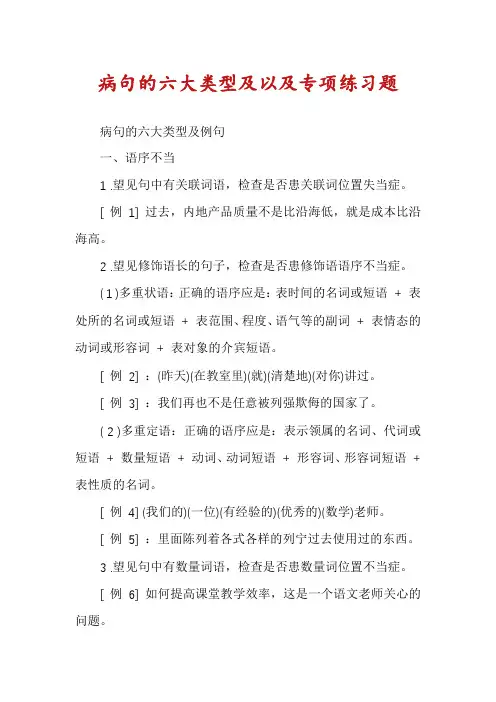 病句的六大类型及以及专项练习题

病句的六大类型及例句

一、语序不当

1.望见句中有关联词语，检查是否患关联词位置失当症。

[例 1] 过去，内地产品质量不是比沿海低，就是成本比沿海高。

2.望见修饰语长的句子，检查是否患修饰语语序不当症。

(1)多重状语：正确的语序应是：表时间的名词或短语 + 表处所的名词或短语 + 表范围、程度、语气等的副词 + 表情态的动词或形容词 + 表对象的介宾短语。

[例 2]：(昨天)(在教室里)(就)(清楚地)(对你)讲过。

[例 3]：我们再也不是任意被列强欺侮的国家了。

(2)多重定语：正确的语序应是：表示领属的名词、代词或短语 + 数量短语 + 动词、动词短语 + 形容词、形容词短语 + 表性质的名词。

[例 4] (我们的)(一位)(有经验的)(优秀的)(数学)老师。

[例 5]：里面陈列着各式各样的列宁过去使用过的东西。

3.望见句中有数量词语，检查是否患数量词位置不当症。

[例 6] 如何提高课堂教学效率，这是一个语文老师关心的问题。